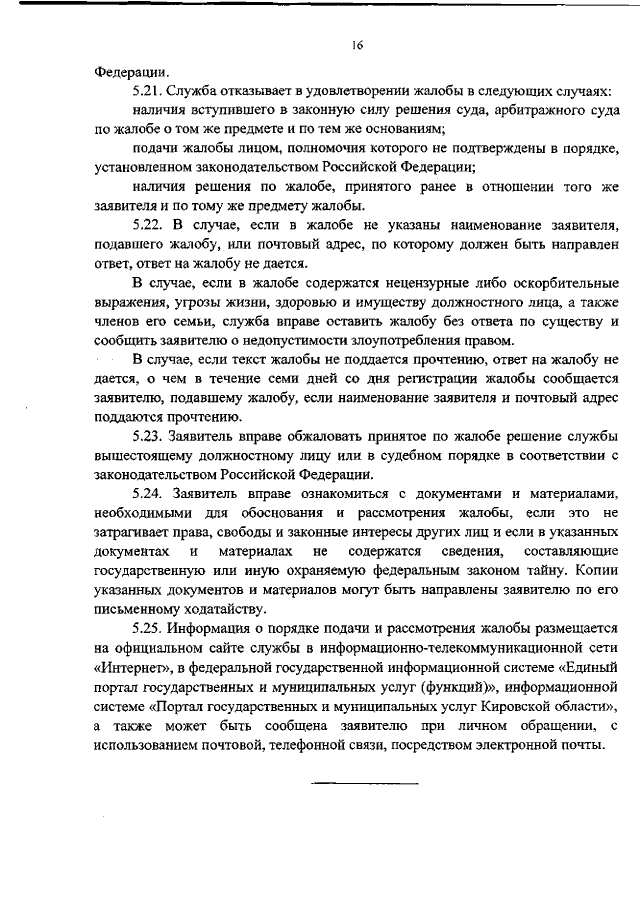 16

Федерации.

5.21. Служба отказывает в удовлетворении жалобы в следующих случаях:

наличия вступившего в законную силу решения суда, арбитражного суда по жалобе о том же предмете и по тем же основаниям;

подачи жалобы лицом, полномочия которого не подтверждены в порядке, установленном законодательством Российской Федерации;

наличия решения по жалобе, принятого ранее в отношении того же заявителя и по тому же предмету жалобы.

5.22. В случае, если в жалобе не указаны наименование заявителя, подавшего жалобу, или почтовый адрес, по которому должен быть направлен ответ, ответ на жалобу не дается.

В случае, если в жалобе содержатся нецензурные либо оскорбительные выражения, угрозы жизни, здоровью и имуществу должностного лица, а также членов его семьи, служба вправе оставить жалобу без ответа по существу и сообщить заявителю о недопустимости злоупотребления правом.

В случае, если текст жалобы не поддается прочтению, ответ на жалобу не дается, о чем в течение семи дней со дня регистрации жалобы сообщается заявителю, подавшему жалобу, если наименование заявителя и почтовый адрес поддаются прочтению.

5.23. Заявитель вправе обжаловать принятое по жалобе решение службы вышестоящему должностному лицу или в судебном порядке в соответствии с законодательством Российской Федерации.

5.24. Заявитель вправе ознакомиться с документами и материалами, необходимыми для обоснования и рассмотрения жалобы, если это не затрагивает права, свободы и законные интересы других лиц и если в указанных документах и материалах не содержатся сведения, составляющие государственную или иную охраняемую федеральным законом тайну. Копии указанных документов и материалов могут быть направлены заявителю по его письменному ходатайству.

5.25. Информация о порядке подачи и рассмотрения жалобы размещается на официальном сайте службы в информационно-телекоммуникационной сети «Интернет», в федеральной государственной информационной системе «Единый портал государственных и муниципальных услуг (функций)», информационной системе «Портал государственных и муниципальных услуг Кировской области», а также может быть сообщена заявителю при личном обращении, с использованием почтовой, телефонной связи, посредством электронной почты.